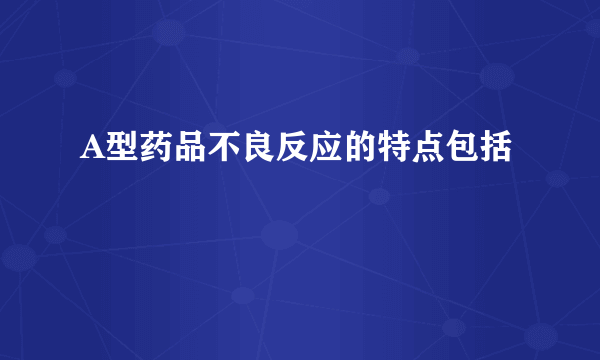 A型药品不良反应的特点包括